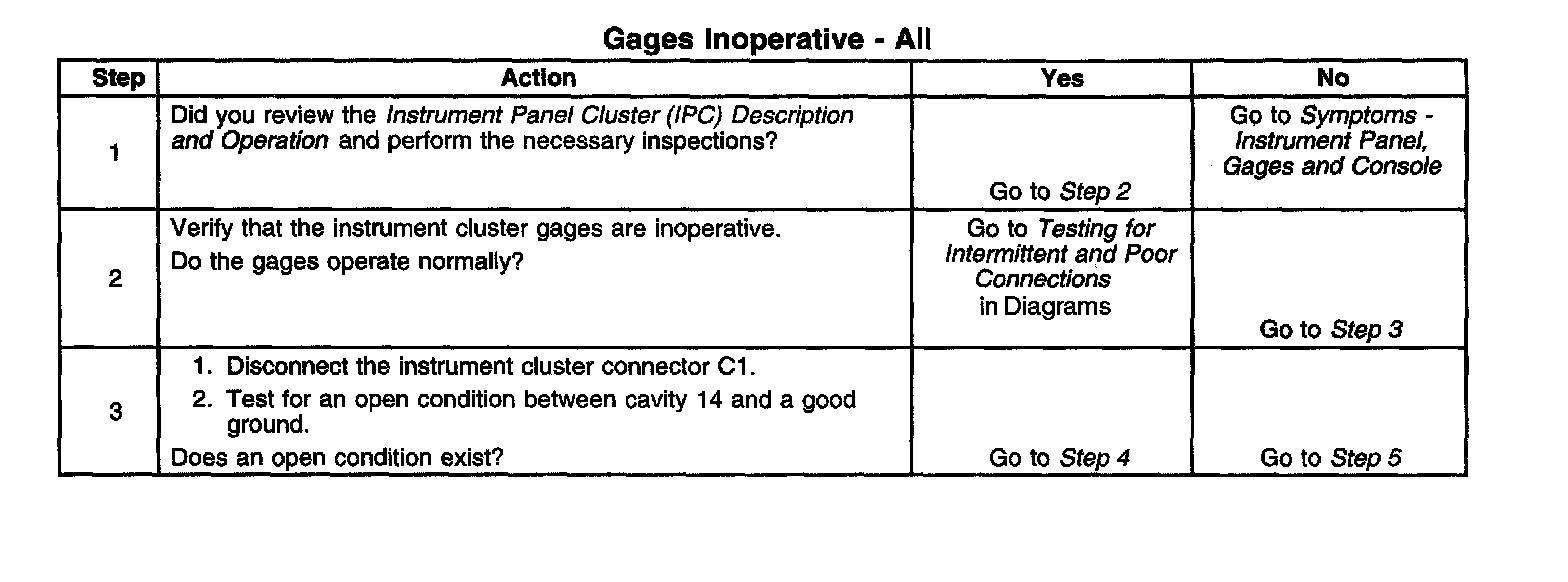 Gages Inoperative - All

| Step | Action | Yes | No |
|---|---|---|---|
| 1 | Did you review the Instrument Panel Cluster (IPC) Description and Operation and perform the necessary inspections? | Go to Step 2 | Go to Symptoms - Instrument Panel, Gages and Console |
| 2 | Verify that the instrument cluster gages are inoperative. Do the gages operate normally? | Go to Testing for Intermittent and Poor Connections in Diagrams | Go to Step 3 |
| 3 | 1. Disconnect the instrument cluster connector C1. 2. Test for an open condition between cavity 14 and a good ground. Does an open condition exist? | Go to Step 4 | Go to Step 5 |